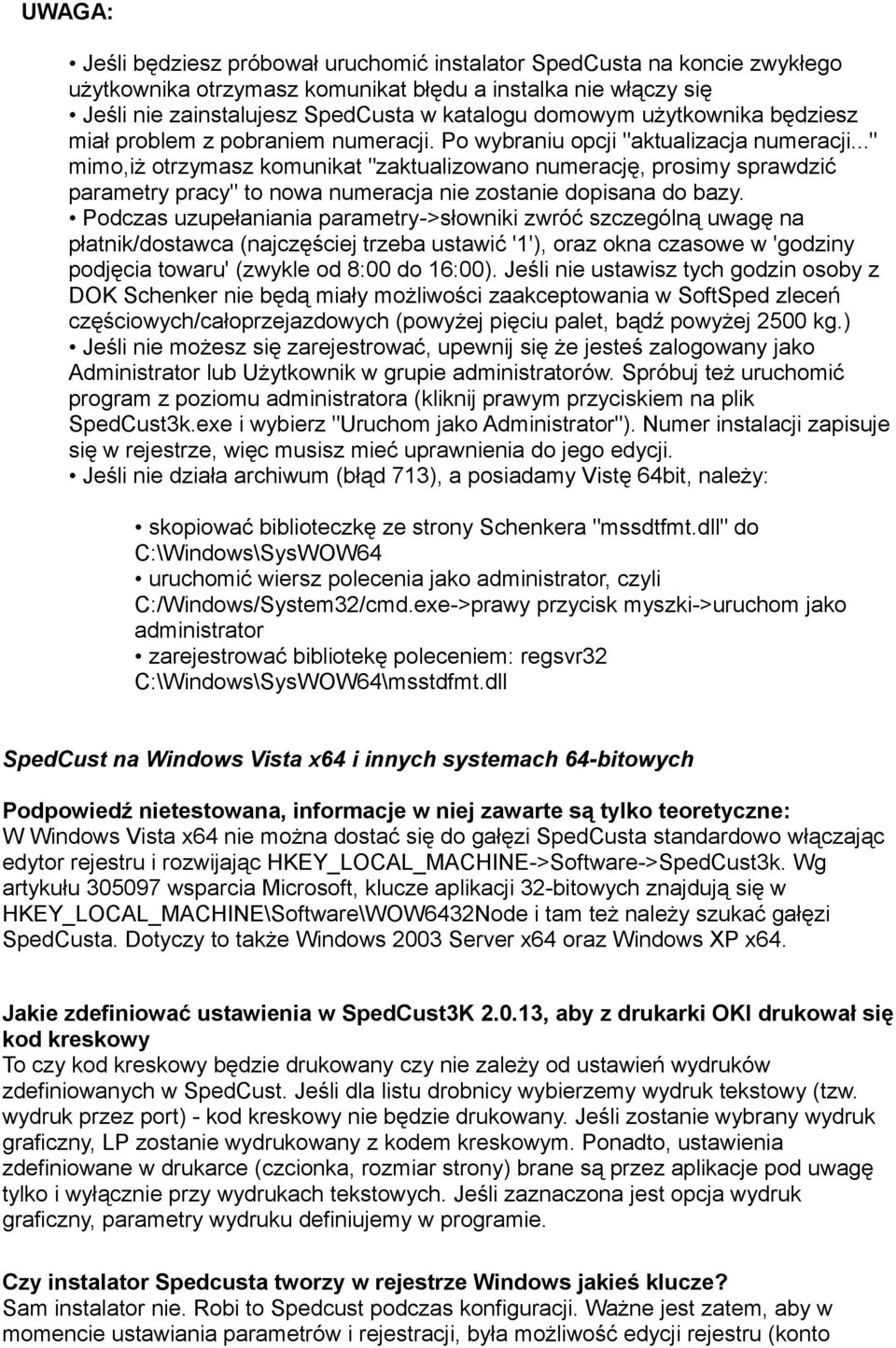 UWAGA:

• Jeśli będziesz próbował uruchomić instalator SpedCusta na koncie zwykłego użytkownika otrzymasz komunikat błędu a instalka nie włączy się
• Jeśli nie zainstalujesz SpedCusta w katalogu domowym użytkownika będziesz miał problem z pobraniem numeracji. Po wybraniu opcji "aktualizacja numeracji..." mimo,iż otrzymasz komunikat "zaktualizowano numerację, prosimy sprawdzić parametry pracy" to nowa numeracja nie zostanie dopisana do bazy.
• Podczas uzupełaniania parametry->słowniki zwróć szczególną uwagę na płatnik/dostawca (najczęściej trzeba ustawić '1'), oraz okna czasowe w 'godziny podjęcia towaru' (zwykle od 8:00 do 16:00). Jeśli nie ustawisz tych godzin osoby z DOK Schenker nie będą miały możliwości zaakceptowania w SoftSped zleceń częściowych/całoprzejazdowych (powyżej pięciu palet, bądź powyżej 2500 kg.)
• Jeśli nie możesz się zarejestrować, upewnij się że jesteś zalogowany jako Administrator lub Użytkownik w grupie administratorów. Spróbuj też uruchomić program z poziomu administratora (kliknij prawym przyciskiem na plik SpedCust3k.exe i wybierz "Uruchom jako Administrator"). Numer instalacji zapisuje się w rejestrze, więc musisz mieć uprawnienia do jego edycji.
• Jeśli nie działa archiwum (błąd 713), a posiadamy Vistę 64bit, należy:

• skopiować biblioteczkę ze strony Schenkera "mssdtfmt.dll" do C:\Windows\SysWOW64
• uruchomić wiersz polecenia jako administrator, czyli C:/Windows/System32/cmd.exe->prawy przycisk myszki->uruchom jako administrator
• zarejestrować bibliotekę poleceniem: regsvr32 C:\Windows\SysWOW64\msstdfmt.dll

SpedCust na Windows Vista x64 i innych systemach 64-bitowych

Podpowiedź nietestowana, informacje w niej zawarte są tylko teoretyczne:
W Windows Vista x64 nie można dostać się do gałęzi SpedCusta standardowo włączając edytor rejestru i rozwijając HKEY_LOCAL_MACHINE->Software->SpedCust3k. Wg artykułu 305097 wsparcia Microsoft, klucze aplikacji 32-bitowych znajdują się w HKEY_LOCAL_MACHINE\Software\WOW6432Node i tam też należy szukać gałęzi SpedCusta. Dotyczy to także Windows 2003 Server x64 oraz Windows XP x64.

Jakie zdefiniować ustawienia w SpedCust3K 2.0.13, aby z drukarki OKI drukował się kod kreskowy
To czy kod kreskowy będzie drukowany czy nie zależy od ustawień wydruków zdefiniowanych w SpedCust. Jeśli dla listu drobnicy wybierzemy wydruk tekstowy (tzw. wydruk przez port) - kod kreskowy nie będzie drukowany. Jeśli zostanie wybrany wydruk graficzny, LP zostanie wydrukowany z kodem kreskowym. Ponadto, ustawienia zdefiniowane w drukarce (czcionka, rozmiar strony) brane są przez aplikacje pod uwagę tylko i wyłącznie przy wydrukach tekstowych. Jeśli zaznaczona jest opcja wydruk graficzny, parametry wydruku definiujemy w programie.

Czy instalator Spedcusta tworzy w rejestrze Windows jakieś klucze?
Sam instalator nie. Robi to Spedcust podczas konfiguracji. Ważne jest zatem, aby w momencie ustawiania parametrów i rejestracji, była możliwość edycji rejestru (konto